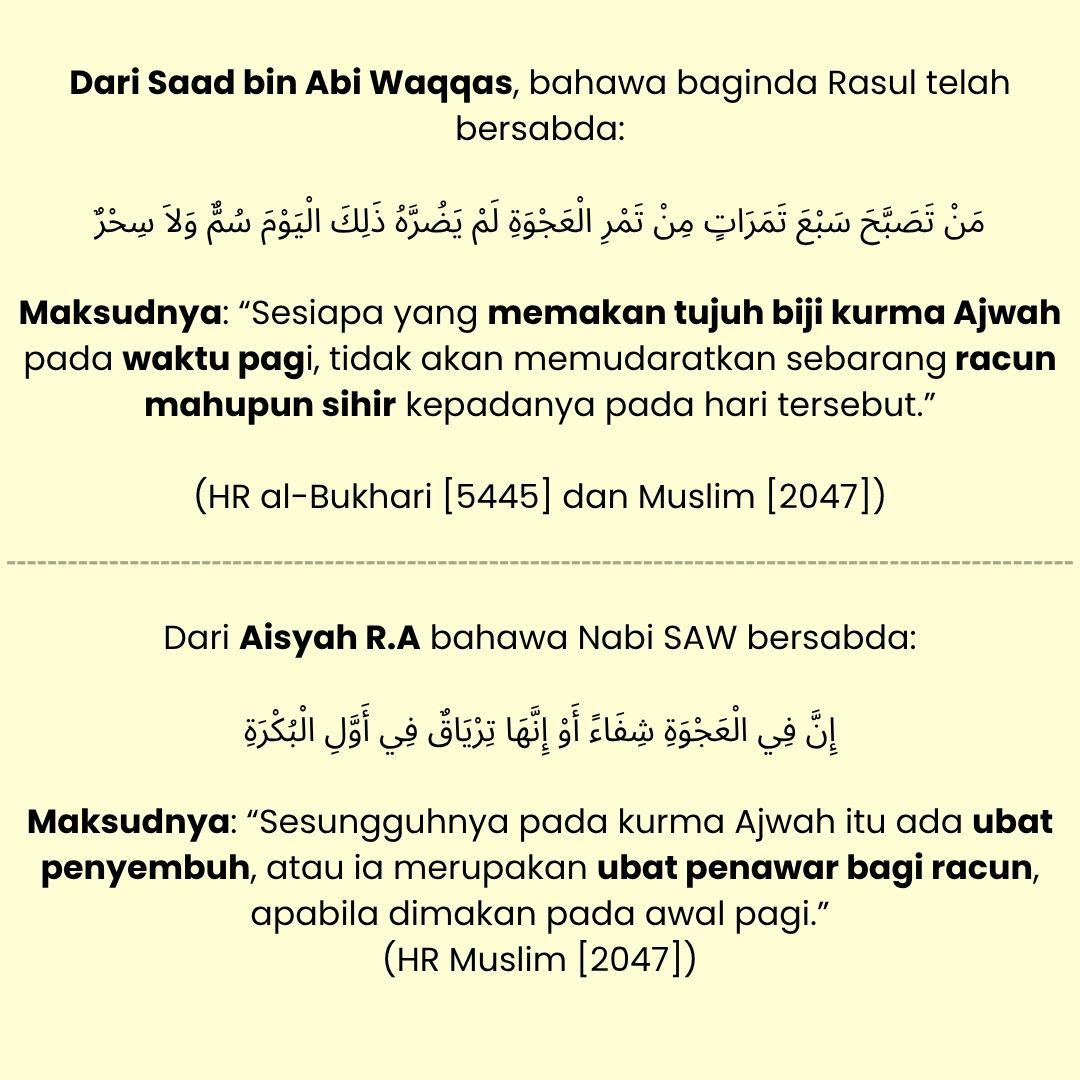 Dari Saad bin Abi Waqqas, bahawa baginda Rasul telah bersabda:

مَنْ تَصَبَّحَ سَبْعَ تَمَرَاتٍ مِنْ تَمْرِ الْعَجْوَةِ لَمْ يَضُرَّهُ ذَلِكَ الْيَوْمَ سُمٌّ وَلاَ سِحْرٌ

Maksudnya: “Sesiapa yang memakan tujuh biji kurma Ajwah pada waktu pagi, tidak akan memudaratkan sebarang racun mahupun sihir kepadanya pada hari tersebut.”

(HR al-Bukhari [5445] dan Muslim [2047])

Dari Aisyah R.A bahawa Nabi SAW bersabda:

إِنَّ فِي الْعَجْوَةِ شِفَاءً أَوْ إِنَّهَا تِرْيَاقٌ فِي أَوَّلِ الْبُكْرَةِ

Maksudnya: “Sesungguhnya pada kurma Ajwah itu ada ubat penyembuh, atau ia merupakan ubat penawar bagi racun, apabila dimakan pada awal pagi.”
(HR Muslim [2047])